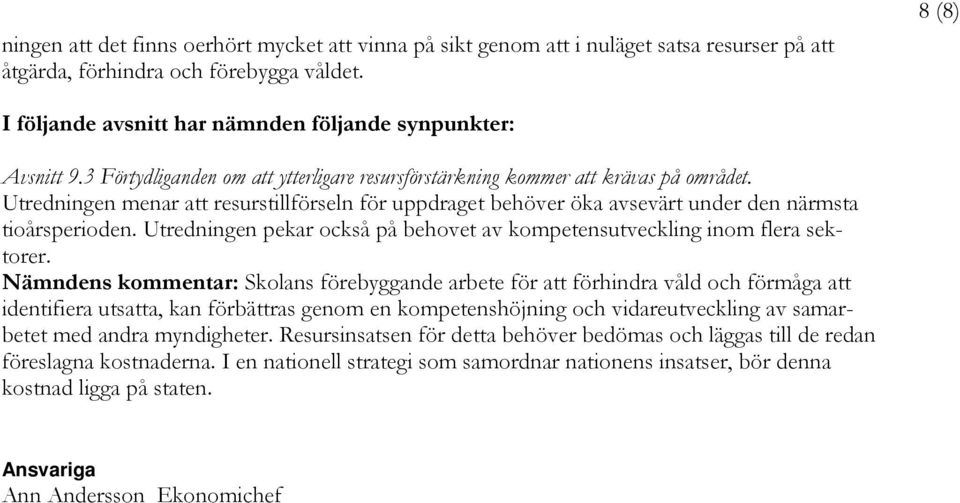 8 (8)

ningen att det finns oerhört mycket att vinna på sikt genom att i nuläget satsa resurser på att åtgärda, förhindra och förebygga våldet.

I följande avsnitt har nämnden följande synpunkter:

Avsnitt 9.3 Förtydliganden om att ytterligare resursförstärkning kommer att krävas på området.
Utredningen menar att resurstillförseln för uppdraget behöver öka avsevärt under den närmsta tioårsperioden. Utredningen pekar också på behovet av kompetensutveckling inom flera sektorer.
Nämndens kommentar: Skolans förebyggande arbete för att förhindra våld och förmåga att identifiera utsatta, kan förbättras genom en kompetenshöjning och vidareutveckling av samarbetet med andra myndigheter. Resursinsatsen för detta behöver bedömas och läggas till de redan föreslagna kostnaderna. I en nationell strategi som samordnar nationens insatser, bör denna kostnad ligga på staten.

Ansvariga
Ann Andersson Ekonomichef